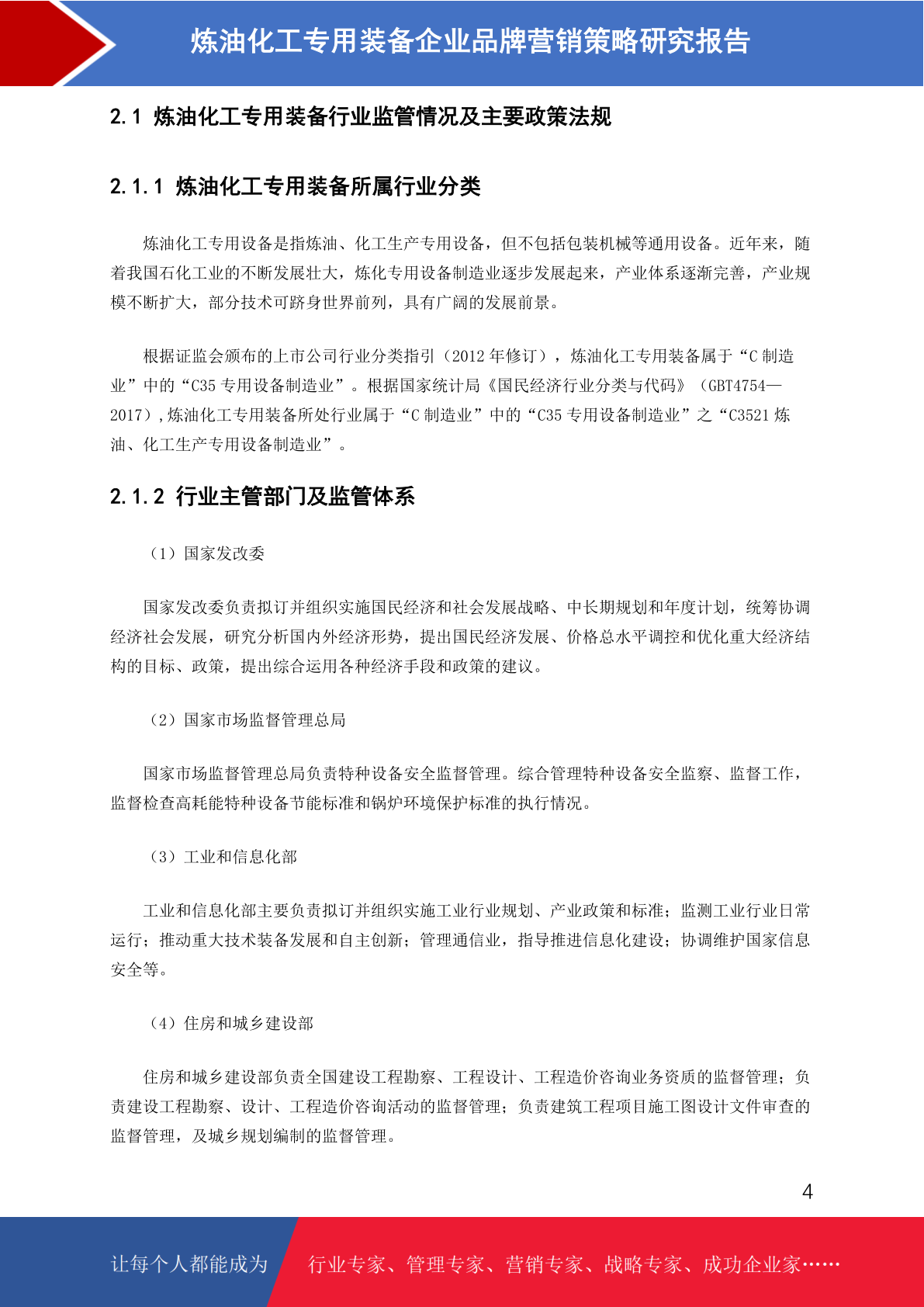 炼油化工专用装备企业品牌营销策略研究报告

2.1 炼油化工专用装备行业监管情况及主要政策法规

2.1.1 炼油化工专用装备所属行业分类

炼油化工专用设备是指炼油、化工生产专用设备，但不包括包装机械等通用设备。近年来，随着我国石化工业的不断发展壮大，炼化专用设备制造业逐步发展起来，产业体系逐渐完善，产业规模不断扩大，部分技术可跻身世界前列，具有广阔的发展前景。

根据证监会颁布的上市公司行业分类指引（2012 年修订），炼油化工专用装备属于“C 制造业”中的“C35 专用设备制造业”。根据国家统计局《国民经济行业分类与代码》（GBT4754—2017）,炼油化工专用装备所处行业属于“C 制造业”中的“C35 专用设备制造业”之“C3521 炼油、化工生产专用设备制造业”。

2.1.2 行业主管部门及监管体系

（1）国家发改委

国家发改委负责拟订并组织实施国民经济和社会发展战略、中长期规划和年度计划，统筹协调经济社会发展，研究分析国内外经济形势，提出国民经济发展、价格总水平调控和优化重大经济结构的目标、政策，提出综合运用各种经济手段和政策的建议。

（2）国家市场监督管理总局

国家市场监督管理总局负责特种设备安全监督管理。综合管理特种设备安全监察、监督工作，监督检查高耗能特种设备节能标准和锅炉环境保护标准的执行情况。

（3）工业和信息化部

工业和信息化部主要负责拟订并组织实施工业行业规划、产业政策和标准；监测工业行业日常运行；推动重大技术装备发展和自主创新；管理通信业，指导推进信息化建设；协调维护国家信息安全等。

（4）住房和城乡建设部

住房和城乡建设部负责全国建设工程勘察、工程设计、工程造价咨询业务资质的监督管理；负责建设工程勘察、设计、工程造价咨询活动的监督管理；负责建筑工程项目施工图设计文件审查的监督管理，及城乡规划编制的监督管理。

4

让每个人都能成为 行业专家、管理专家、营销专家、战略专家、成功企业家……